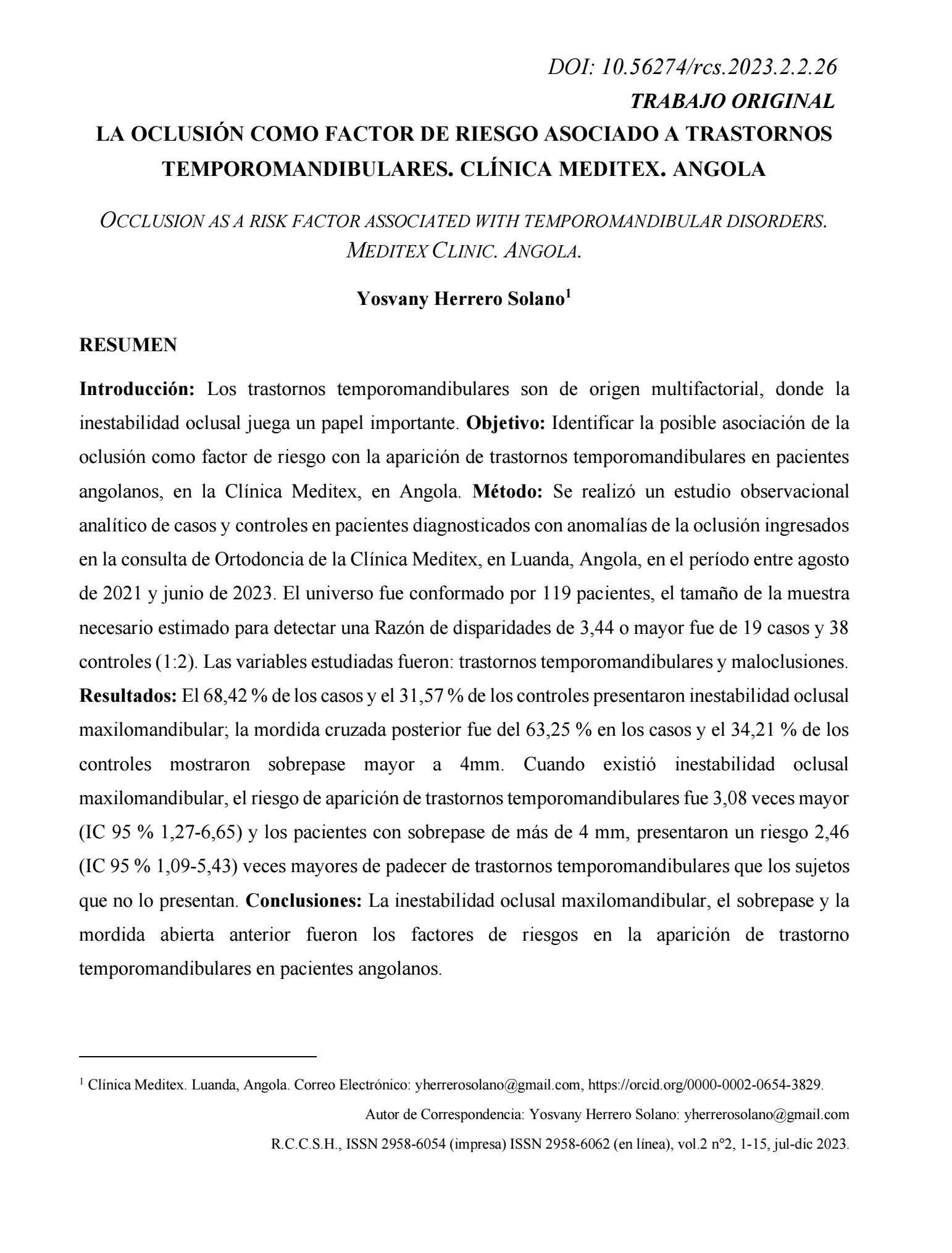 DOI: 10.56274/rcs.2023.2.2.26

TRABAJO ORIGINAL

LA OCLUSIÓN COMO FACTOR DE RIESGO ASOCIADO A TRASTORNOS TEMPOROMANDIBULARES. CLÍNICA MEDITEX. ANGOLA

OCCLUSION AS A RISK FACTOR ASSOCIATED WITH TEMPOROMANDIBULAR DISORDERS. MEDITEX CLINIC. ANGOLA.

Yosvany Herrero Solano$^1$

RESUMEN

Introducción: Los trastornos temporomandibulares son de origen multifactorial, donde la inestabilidad oclusal juega un papel importante. Objetivo: Identificar la posible asociación de la oclusión como factor de riesgo con la aparición de trastornos temporomandibulares en pacientes angolanos, en la Clínica Meditex, en Angola. Método: Se realizó un estudio observacional analítico de casos y controles en pacientes diagnosticados con anomalías de la oclusión ingresados en la consulta de Ortodoncia de la Clínica Meditex, en Luanda, Angola, en el período entre agosto de 2021 y junio de 2023. El universo fue conformado por 119 pacientes, el tamaño de la muestra necesario estimado para detectar una Razón de disparidades de 3,44 o mayor fue de 19 casos y 38 controles (1:2). Las variables estudiadas fueron: trastornos temporomandibulares y maloclusiones. Resultados: El 68,42 % de los casos y el 31,57 % de los controles presentaron inestabilidad oclusal maxilomandibular; la mordida cruzada posterior fue del 63,25 % en los casos y el 34,21 % de los controles mostraron sobrepase mayor a 4mm. Cuando existió inestabilidad oclusal maxilomandibular, el riesgo de aparición de trastornos temporomandibulares fue 3,08 veces mayor (IC 95 % 1,27-6,65) y los pacientes con sobrepase de más de 4 mm, presentaron un riesgo 2,46 (IC 95 % 1,09-5,43) veces mayores de padecer de trastornos temporomandibulares que los sujetos que no lo presentan. Conclusiones: La inestabilidad oclusal maxilomandibular, el sobrepase y la mordida abierta anterior fueron los factores de riesgos en la aparición de trastorno temporomandibulares en pacientes angolanos.

$^1$ Clínica Meditex. Luanda, Angola. Correo Electrónico: yherrerosolano@gmail.com, https://orcid.org/0000-0002-0654-3829.

Autor de Correspondencia: Yosvany Herrero Solano: yherrerosolano@gmail.com

R.C.C.S.H., ISSN 2958-6054 (impresa) ISSN 2958-6062 (en línea), vol.2 n°2, 1-15, jul-dic 2023.